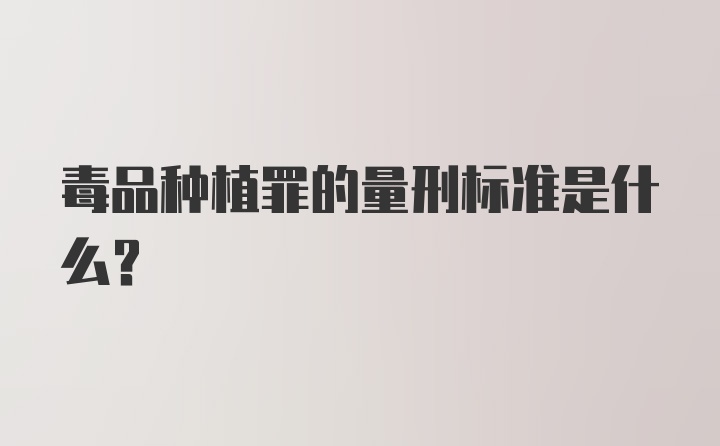 毒品种植罪的量刑标准是什么?